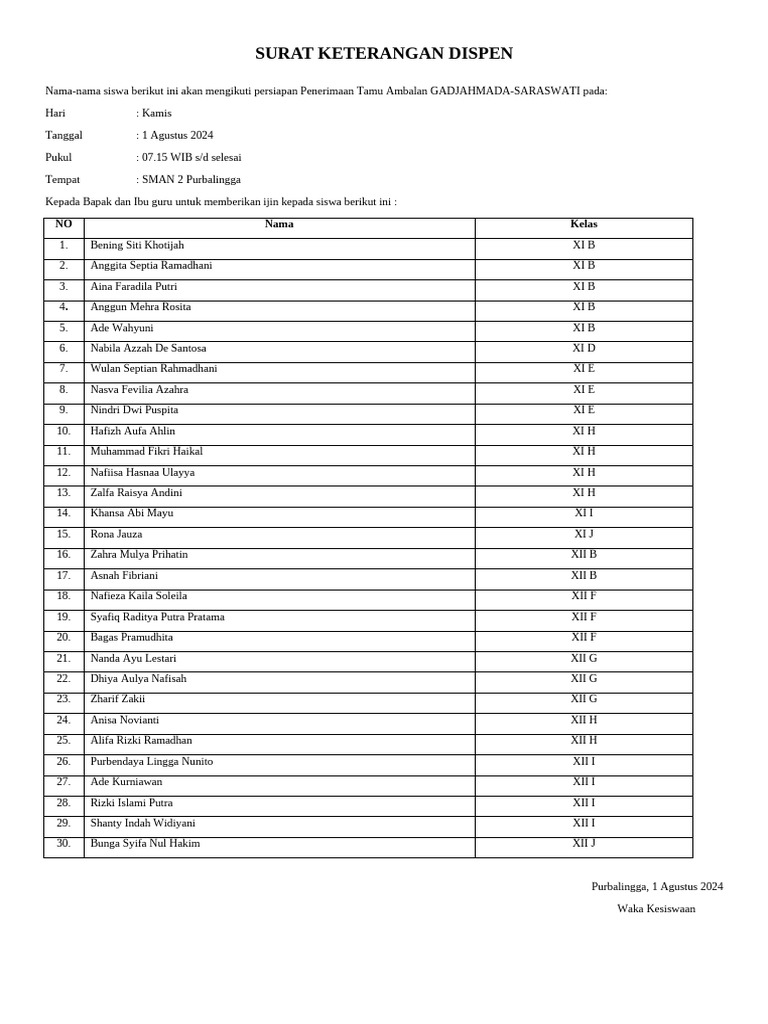 SURAT KETERANGAN DISPEN

Nama-nama siswa berikut ini akan mengikuti persiapan Penerimaan Tamu Ambalan GADJAHMADA-SARASWATI pada:

Hari : Kamis

Tanggal : 1 Agustus 2024

Pukul : 07.15 WIB s/d selesai

Tempat : SMAN 2 Purbalingga

Kepada Bapak dan Ibu guru untuk memberikan ijin kepada siswa berikut ini :

| NO | Nama | Kelas |
|---|---|---|
| 1. | Bening Siti Khotijah | XI B |
| 2. | Anggita Septia Ramadhani | XI B |
| 3. | Aina Faradila Putri | XI B |
| 4. | Anggun Mehra Rosita | XI B |
| 5. | Ade Wahyuni | XI B |
| 6. | Nabila Azzah De Santosa | XI D |
| 7. | Wulan Septian Rahmadhani | XI E |
| 8. | Nasva Fevilia Azahra | XI E |
| 9. | Nindri Dwi Puspita | XI E |
| 10. | Hafizh Aufa Ahlin | XI H |
| 11. | Muhammad Fikri Haikal | XI H |
| 12. | Nafiisa Hasnaa Ulayya | XI H |
| 13. | Zalfa Raisya Andini | XI H |
| 14. | Khansa Abi Mayu | XI I |
| 15. | Rona Jauza | XI J |
| 16. | Zahra Mulya Prihatin | XII B |
| 17. | Asnah Fibriani | XII B |
| 18. | Nafieza Kaila Soleila | XII F |
| 19. | Syafiq Raditya Putra Pratama | XII F |
| 20. | Bagas Pramudhita | XII F |
| 21. | Nanda Ayu Lestari | XII G |
| 22. | Dhiya Aulya Nafisah | XII G |
| 23. | Zharif Zakii | XII G |
| 24. | Anisa Novianti | XII H |
| 25. | Alifa Rizki Ramadhan | XII H |
| 26. | Purbendaya Lingga Nunito | XII I |
| 27. | Ade Kurniawan | XII I |
| 28. | Rizki Islami Putra | XII I |
| 29. | Shanty Indah Widiyani | XII I |
| 30. | Bunga Syifa Nul Hakim | XII J |

Purbalingga, 1 Agustus 2024

Waka Kesiswaan